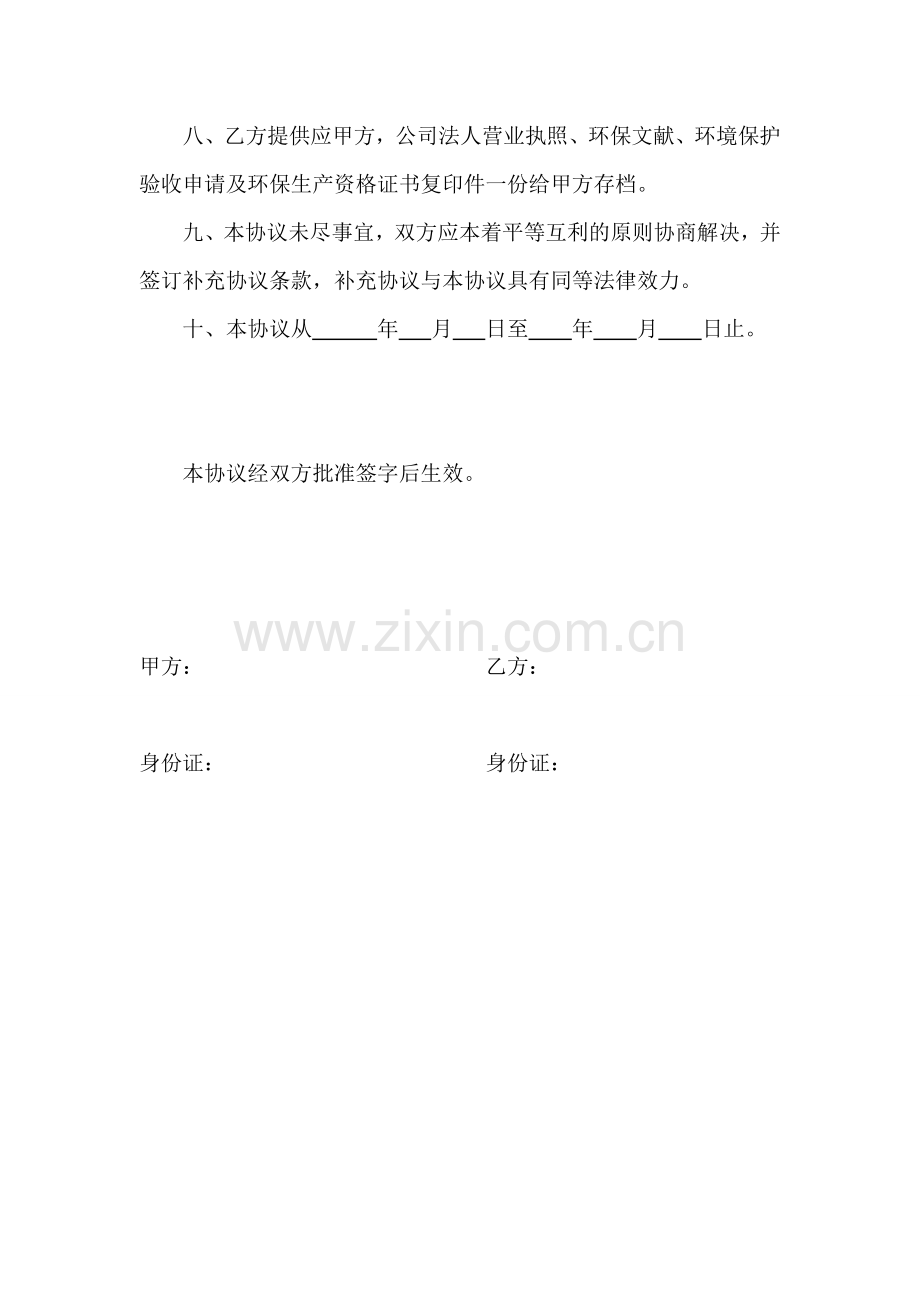 八、乙方提供应甲方，公司法人营业执照、环保文献、环境保护验收申请及环保生产资格证书复印件一份给甲方存档。

九、本协议未尽事宜，双方应本着平等互利的原则协商解决，并签订补充协议条款，补充协议与本协议具有同等法律效力。

十、本协议从______年___月___日至____年____月____日止。

本协议经双方批准签字后生效。

www.zixin.com.cn

甲方：

乙方：

身份证：

身份证：